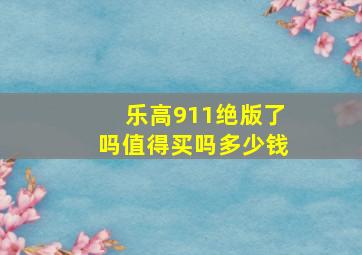 乐高911绝版了吗值得买吗多少钱